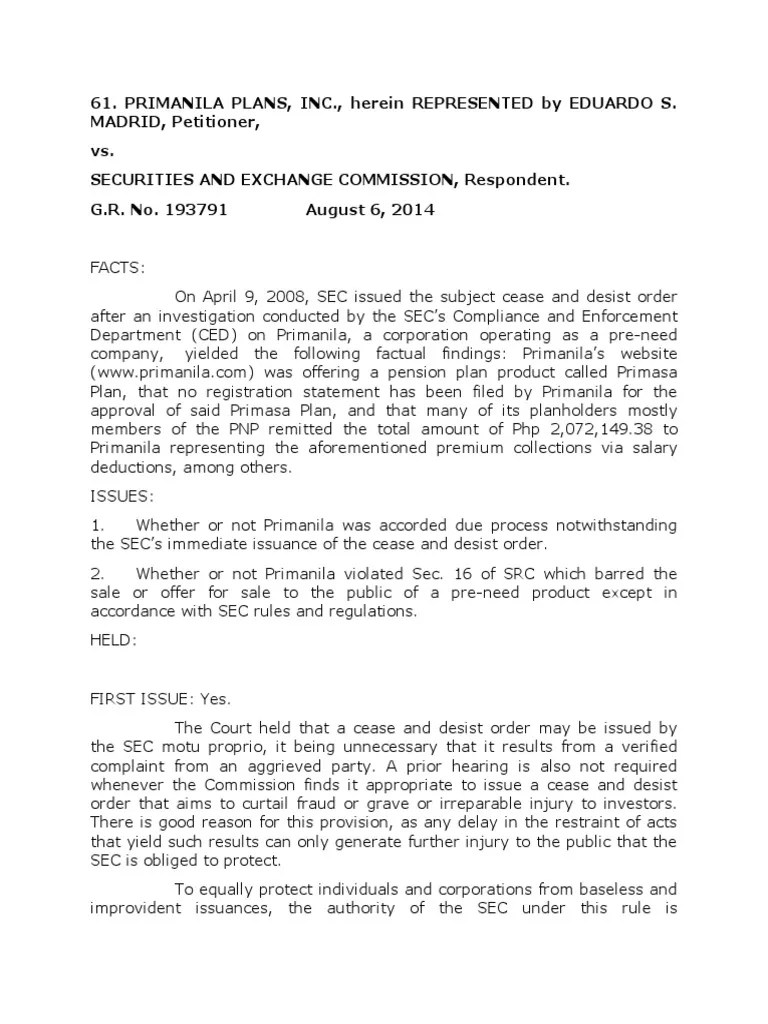 61. PRIMANILA PLANS, INC., herein REPRESENTED by EDUARDO S. MADRID, Petitioner,

vs.

SECURITIES AND EXCHANGE COMMISSION, Respondent.

G.R. No. 193791 August 6, 2014

FACTS:

On April 9, 2008, SEC issued the subject cease and desist order after an investigation conducted by the SEC's Compliance and Enforcement Department (CED) on Primanila, a corporation operating as a pre-need company, yielded the following factual findings: Primanila's website (www.primanila.com) was offering a pension plan product called Primasa Plan, that no registration statement has been filed by Primanila for the approval of said Primasa Plan, and that many of its planholders mostly members of the PNP remitted the total amount of Php 2,072,149.38 to Primanila representing the aforementioned premium collections via salary deductions, among others.

ISSUES:

1. Whether or not Primanila was accorded due process notwithstanding the SEC's immediate issuance of the cease and desist order.

2. Whether or not Primanila violated Sec. 16 of SRC which barred the sale or offer for sale to the public of a pre-need product except in accordance with SEC rules and regulations.

HELD:

FIRST ISSUE: Yes.

The Court held that a cease and desist order may be issued by the SEC motu proprio, it being unnecessary that it results from a verified complaint from an aggrieved party. A prior hearing is also not required whenever the Commission finds it appropriate to issue a cease and desist order that aims to curtail fraud or grave or irreparable injury to investors. There is good reason for this provision, as any delay in the restraint of acts that yield such results can only generate further injury to the public that the SEC is obliged to protect.

To equally protect individuals and corporations from baseless and improvident issuances, the authority of the SEC under this rule is